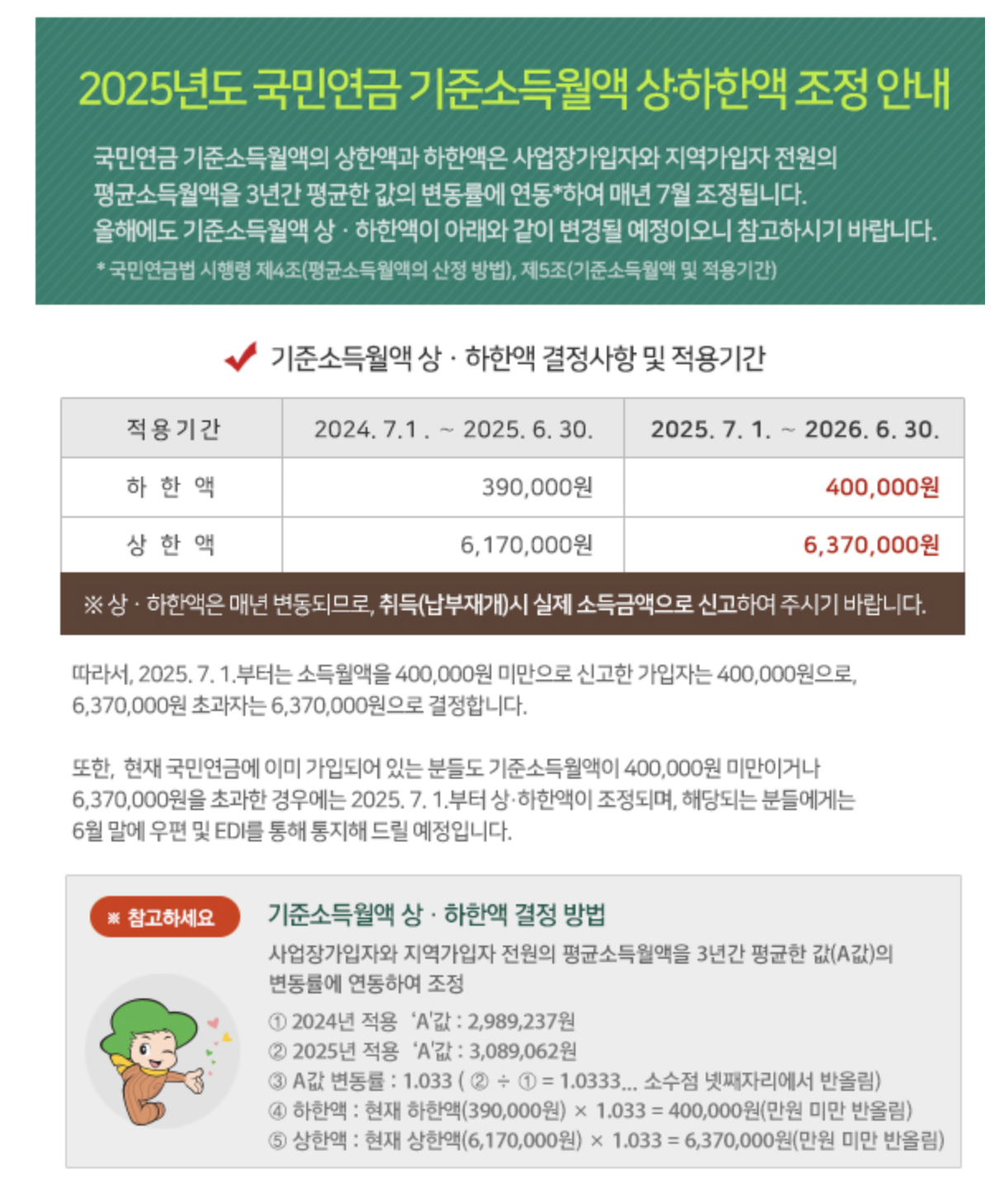 2025년도 국민연금 기준소득월액 상·하한액 조정 안내

국민연금 기준소득월액의 상한액과 하한액은 사업장가입자와 지역가입자 전원의 평균소득월액을 3년간 평균한 값의 변동률에 연동*하여 매년 7월 조정됩니다. 올해에도 기준소득월액 상 · 하한액이 아래와 같이 변경될 예정이오니 참고하시기 바랍니다.

* 국민연금법 시행령 제4조(평균소득월액의 산정 방법), 제5조(기준소득월액 및 적용기간)

기준소득월액 상 · 하한액 결정사항 및 적용기간

| 적용기간 | 2024. 7.1 . ~ 2025. 6. 30. | 2025. 7. 1. ~ 2026. 6. 30. |
|---|---|---|
| 하 한 액 | 390,000원 | 400,000원 |
| 상 한 액 | 6,170,000원 | 6,370,000원 |

※ 상 · 하한액은 매년 변동되므로, 취득(납부재개)시 실제 소득금액으로 신고하여 주시기 바랍니다.

따라서, 2025. 7. 1.부터는 소득월액을 400,000원 미만으로 신고한 가입자는 400,000원으로, 6,370,000원 초과자는 6,370,000원으로 결정합니다.

또한, 현재 국민연금에 이미 가입되어 있는 분들도 기준소득월액이 400,000원 미만이거나 6,370,000원을 초과한 경우에는 2025. 7. 1.부터 상·하한액이 조정되며, 해당되는 분들에게는 6월 말에 우편 및 EDI를 통해 통지해 드릴 예정입니다.

※ 참고하세요

기준소득월액 상 · 하한액 결정 방법

사업장가입자와 지역가입자 전원의 평균소득월액을 3년간 평균한 값(A값)의 변동률에 연동하여 조정

① 2024년 적용 'A'값 : 2,989,237원
② 2025년 적용 'A'값 : 3,089,062원
③ A값 변동률 : 1.033 ( ② ÷ ① = 1.0333... 소수점 넷째자리에서 반올림)
④ 하한액 : 현재 하한액(390,000원) × 1.033 = 400,000원(만원 미만 반올림)
⑤ 상한액 : 현재 상한액(6,170,000원) × 1.033 = 6,370,000원(만원 미만 반올림)